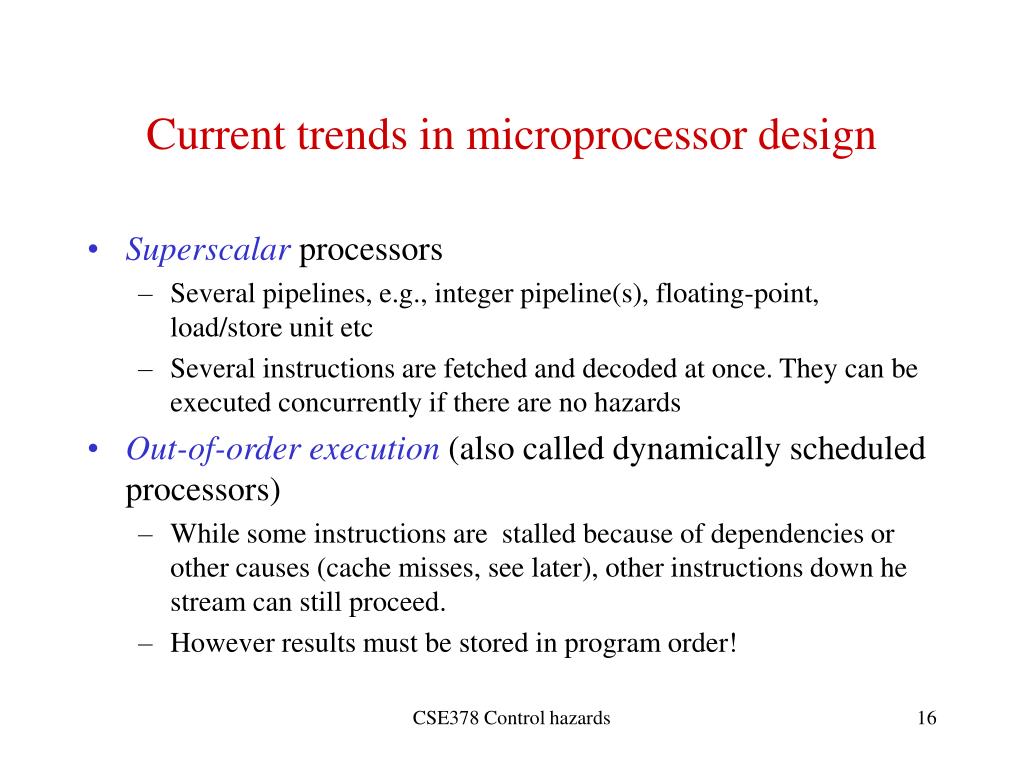 Current trends in microprocessor design

• Superscalar processors
  – Several pipelines, e.g., integer pipeline(s), floating-point, load/store unit etc
  – Several instructions are fetched and decoded at once. They can be executed concurrently if there are no hazards
• Out-of-order execution (also called dynamically scheduled processors)
  – While some instructions are stalled because of dependencies or other causes (cache misses, see later), other instructions down he stream can still proceed.
  – However results must be stored in program order!

CSE378 Control hazards

16